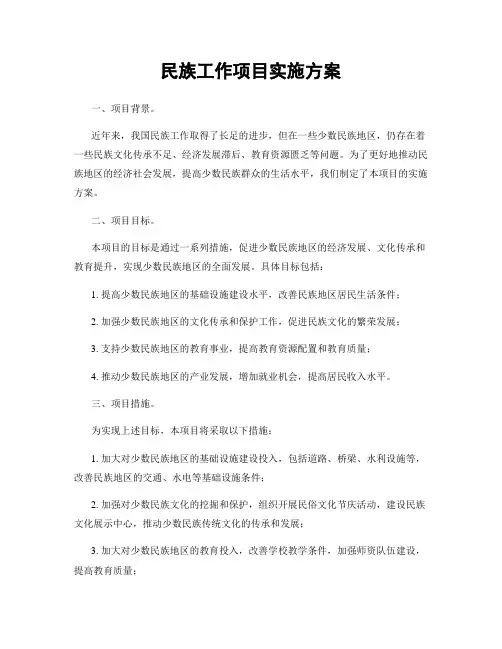 民族工作项目实施方案

一、项目背景。

近年来，我国民族工作取得了长足的进步，但在一些少数民族地区，仍存在着一些民族文化传承不足、经济发展滞后、教育资源匮乏等问题。为了更好地推动民族地区的经济社会发展，提高少数民族群众的生活水平，我们制定了本项目的实施方案。

二、项目目标。

本项目的目标是通过一系列措施，促进少数民族地区的经济发展、文化传承和教育提升，实现少数民族地区的全面发展。具体目标包括：

1. 提高少数民族地区的基础设施建设水平，改善民族地区居民生活条件；

2. 加强少数民族地区的文化传承和保护工作，促进民族文化的繁荣发展；

3. 支持少数民族地区的教育事业，提高教育资源配置和教育质量；

4. 推动少数民族地区的产业发展，增加就业机会，提高居民收入水平。

三、项目措施。

为实现上述目标，本项目将采取以下措施：

1. 加大对少数民族地区的基础设施建设投入，包括道路、桥梁、水利设施等，改善民族地区的交通、水电等基础设施条件；

2. 加强对少数民族文化的挖掘和保护，组织开展民俗文化节庆活动，建设民族文化展示中心，推动少数民族传统文化的传承和发展；

3. 加大对少数民族地区的教育投入，改善学校教学条件，加强师资队伍建设，提高教育质量；